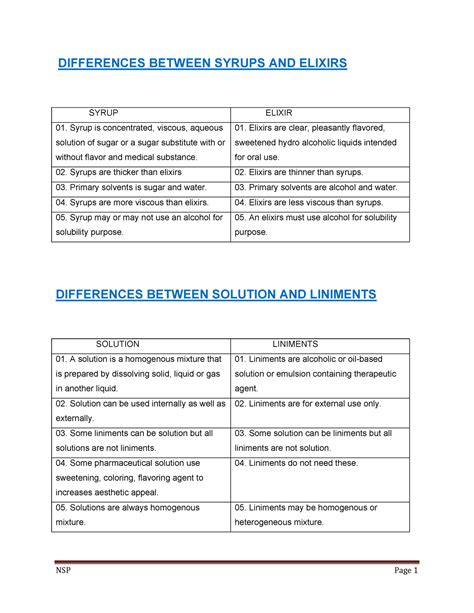 DIFFERENCES BETWEEN SYRUPS AND ELIXIRS

| SYRUP | ELIXIR |
|---|---|
| 01. Syrup is concentrated, viscous, aqueous solution of sugar or a sugar substitute with or without flavor and medical substance. | 01. Elixirs are clear, pleasantly flavored, sweetened hydro alcoholic liquids intended for oral use. |
| 02. Syrups are thicker than elixirs | 02. Elixirs are thinner than syrups. |
| 03. Primary solvents is sugar and water. | 03. Primary solvents are alcohol and water. |
| 04. Syrups are more viscous than elixirs. | 04. Elixirs are less viscous than syrups. |
| 05. Syrup may or may not use an alcohol for solubility purpose. | 05. An elixirs must use alcohol for solubility purpose. |

DIFFERENCES BETWEEN SOLUTION AND LINIMENTS

| SOLUTION | LINIMENTS |
|---|---|
| 01. A solution is a homogenous mixture that is prepared by dissolving solid, liquid or gas in another liquid. | 01. Liniments are alcoholic or oil-based solution or emulsion containing therapeutic agent. |
| 02. Solution can be used internally as well as externally. | 02. Liniments are for external use only. |
| 03. Some liniments can be solution but all solutions are not liniments. | 03. Some solution can be liniments but all liniments are not solution. |
| 04. Some pharmaceutical solution use sweetening, coloring, flavoring agent to increases aesthetic appeal. | 04. Liniments do not need these. |
| 05. Solutions are always homogenous mixture. | 05. Liniments may be homogenous or heterogeneous mixture. |

NSP Page 1